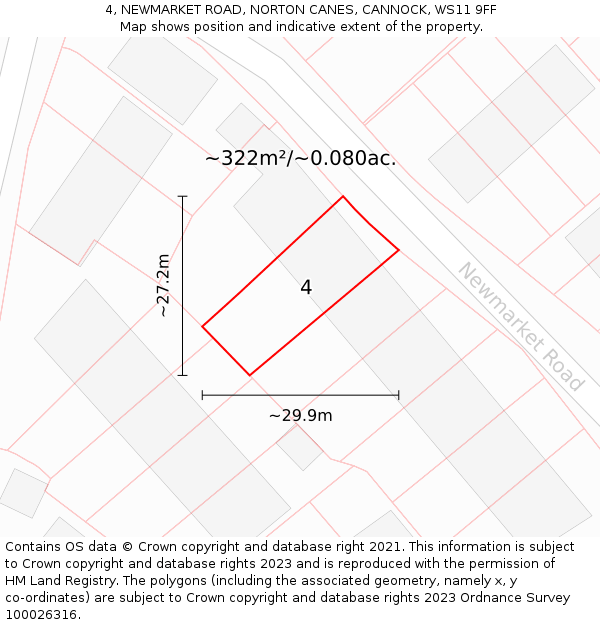 4, NEWMARKET ROAD, NORTON CANES, CANNOCK, WS11 9FF
Map shows position and indicative extent of the property.

~322m²/~0.080ac.

~27.2m

4

Newmarket Road

~29.9m

Contains OS data © Crown copyright and database right 2021. This information is subject to Crown copyright and database rights 2023 and is reproduced with the permission of HM Land Registry. The polygons (including the associated geometry, namely x, y co-ordinates) are subject to Crown copyright and database rights 2023 Ordnance Survey 100026316.